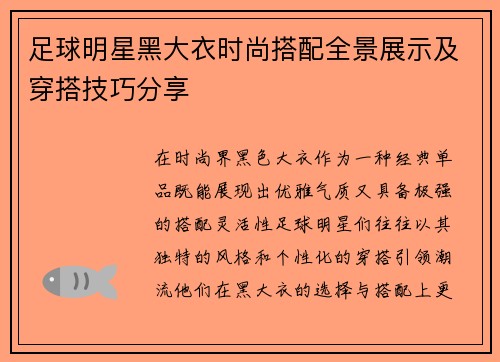 足球明星黑大衣时尚搭配全景展示及穿搭技巧分享

在时尚界黑色大衣作为一种经典单品既能展现出优雅气质又具备极强的搭配灵活性足球明星们往往以其独特的风格和个性化的穿搭引领潮流他们在黑大衣的选择与搭配上更